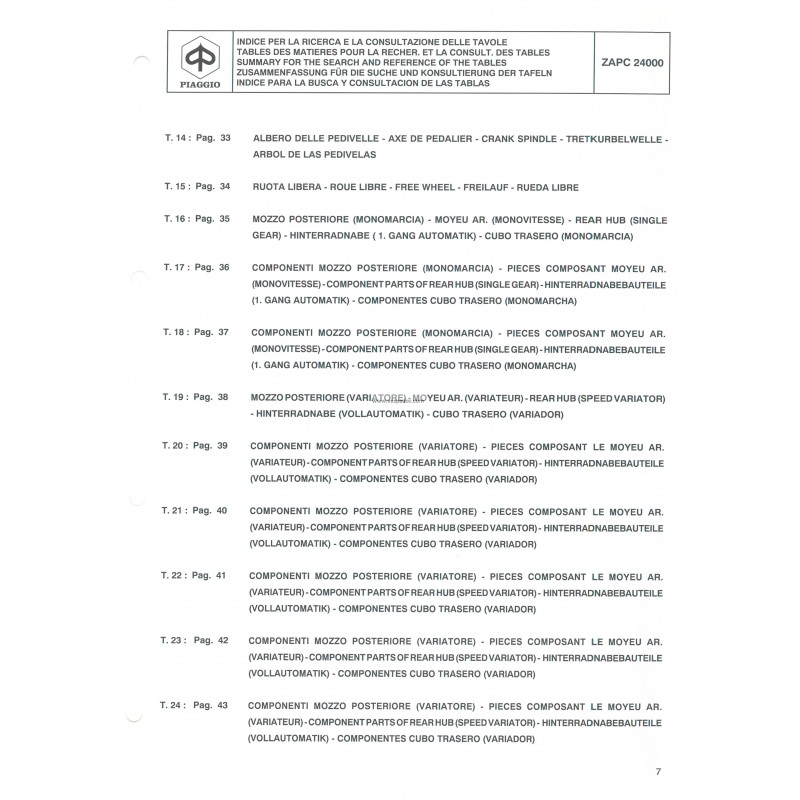 PIAGGIO

INDICE PER LA RICERCA E LA CONSULTAZIONE DELLE TAVOLE
TABLES DES MATIERES POUR LA RECHER. ET LA CONSULT. DES TABLES
SUMMARY FOR THE SEARCH AND REFERENCE OF THE TABLES
ZUSAMMENFASSUNG FÜR DIE SUCHE UND KONSULTIERUNG DER TAFELN
INDICE PARA LA BUSCA Y CONSULTACION DE LAS TABLAS

ZAPC 24000

T. 14 : Pag. 33 ALBERO DELLE PEDIVELLE - AXE DE PEDALIER - CRANK SPINDLE - TRETKURBELWELLE - ARBOL DE LAS PEDIVELAS

T. 15 : Pag. 34 RUOTA LIBERA - ROUE LIBRE - FREE WHEEL - FREILAUF - RUEDA LIBRE

T. 16 : Pag. 35 MOZZO POSTERIORE (MONOMARCIA) - MOYEU AR. (MONOVITESSE) - REAR HUB (SINGLE GEAR) - HINTERRADNABE ( 1. GANG AUTOMATIK) - CUBO TRASERO (MONOMARCIA)

T. 17 : Pag. 36 COMPONENTI MOZZO POSTERIORE (MONOMARCIA) - PIECES COMPOSANT MOYEU AR. (MONOVITESSE) - COMPONENT PARTS OF REAR HUB (SINGLE GEAR) - HINTERRADNABEBAUTEILE (1. GANG AUTOMATIK) - COMPONENTES CUBO TRASERO (MONOMARCHA)

T. 18 : Pag. 37 COMPONENTI MOZZO POSTERIORE (MONOMARCIA) - PIECES COMPOSANT MOYEU AR. (MONOVITESSE) - COMPONENT PARTS OF REAR HUB (SINGLE GEAR) - HINTERRADNABEBAUTEILE (1. GANG AUTOMATIK) - COMPONENTES CUBO TRASERO (MONOMARCHA)

T. 19 : Pag. 38 MOZZO POSTERIORE (VARIATORE) - MOYEU AR. (VARIATEUR) - REAR HUB (SPEED VARIATOR) - HINTERRADNABE (VOLLAUTOMATIK) - CUBO TRASERO (VARIADOR)

T. 20 : Pag. 39 COMPONENTI MOZZO POSTERIORE (VARIATORE) - PIECES COMPOSANT LE MOYEU AR. (VARIATEUR) - COMPONENT PARTS OF REAR HUB (SPEED VARIATOR) - HINTERRADNABEBAUTEILE (VOLLAUTOMATIK) - COMPONENTES CUBO TRASERO (VARIADOR)

T. 21 : Pag. 40 COMPONENTI MOZZO POSTERIORE (VARIATORE) - PIECES COMPOSANT LE MOYEU AR. (VARIATEUR) - COMPONENT PARTS OF REAR HUB (SPEED VARIATOR) - HINTERRADNABEBAUTEILE (VOLLAUTOMATIK) - COMPONENTES CUBO TRASERO (VARIADOR)

T. 22 : Pag. 41 COMPONENTI MOZZO POSTERIORE (VARIATORE) - PIECES COMPOSANT LE MOYEU AR. (VARIATEUR) - COMPONENT PARTS OF REAR HUB (SPEED VARIATOR) - HINTERRADNABEBAUTEILE (VOLLAUTOMATIK) - COMPONENTES CUBO TRASERO (VARIADOR)

T. 23 : Pag. 42 COMPONENTI MOZZO POSTERIORE (VARIATORE) - PIECES COMPOSANT LE MOYEU AR. (VARIATEUR) - COMPONENT PARTS OF REAR HUB (SPEED VARIATOR) - HINTERRADNABEBAUTEILE (VOLLAUTOMATIK) - COMPONENTES CUBO TRASERO (VARIADOR)

T. 24 : Pag. 43 COMPONENTI MOZZO POSTERIORE (VARIATORE) - PIECES COMPOSANT LE MOYEU AR. (VARIATEUR) - COMPONENT PARTS OF REAR HUB (SPEED VARIATOR) - HINTERRADNABEBAUTEILE (VOLLAUTOMATIK) - COMPONENTES CUBO TRASERO (VARIADOR)

7